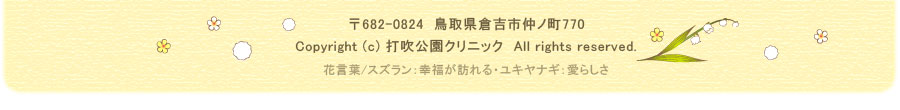 〒682-0824　鳥取県倉吉市仲ノ町770

Copyright (c) 打吹公園クリニック　All rights reserved.

花言葉/スズラン：幸福が訪れる・ユキヤナギ：愛らしさ